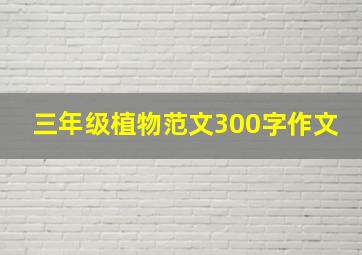 三年级植物范文300字作文